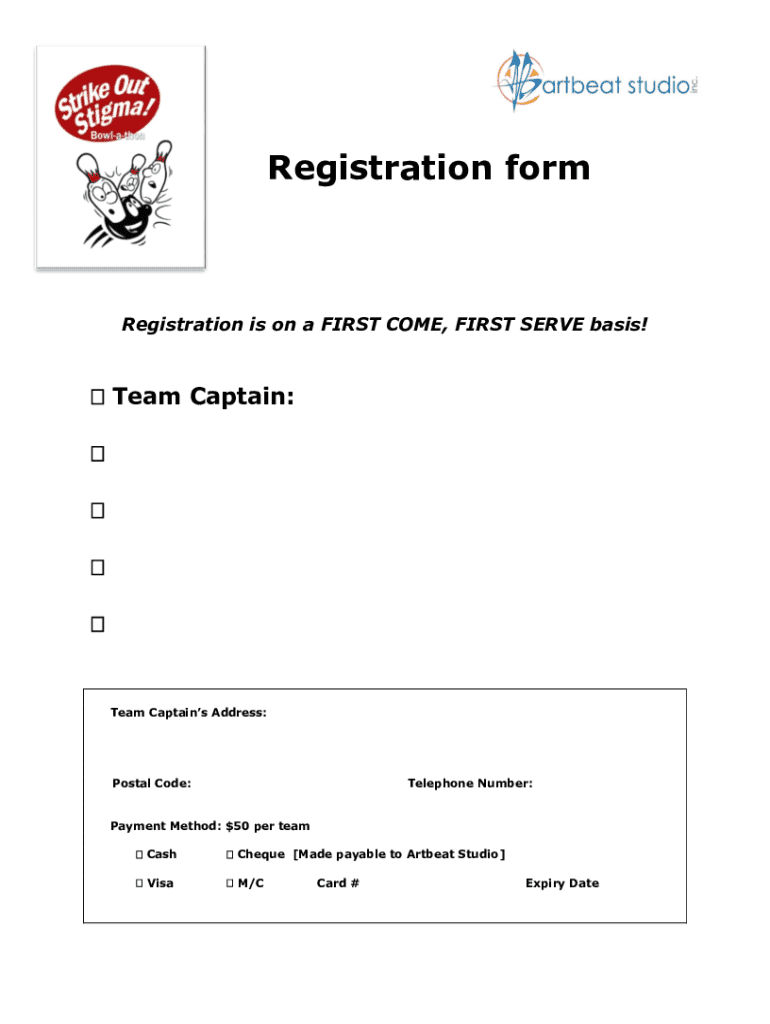 Strike Out Stigma!
Bowl-a-thon

artbeat studio inc.

Registration form

Registration is on a FIRST COME, FIRST SERVE basis!

☐ Team Captain:

☐

☐

☐

☐

Team Captain's Address:

Postal Code: Telephone Number:

Payment Method: $50 per team

☐ Cash ☐ Cheque [Made payable to Artbeat Studio]

☐ Visa ☐ M/C Card # Expiry Date